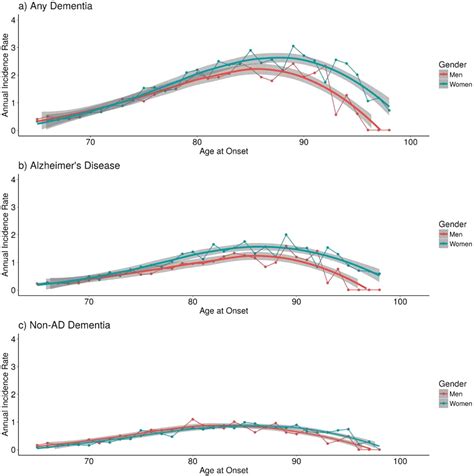 a) Any Dementia

Annual Incidence Rate

4
3
2
1
0

70
80
90
100

Age at Onset

Gender
Men
Women

b) Alzheimer's Disease

Annual Incidence Rate

4
3
2
1
0

70
80
90
100

Age at Onset

Gender
Men
Women

c) Non-AD Dementia

Annual Incidence Rate

4
3
2
1
0

70
80
90
100

Age at Onset

Gender
Men
Women